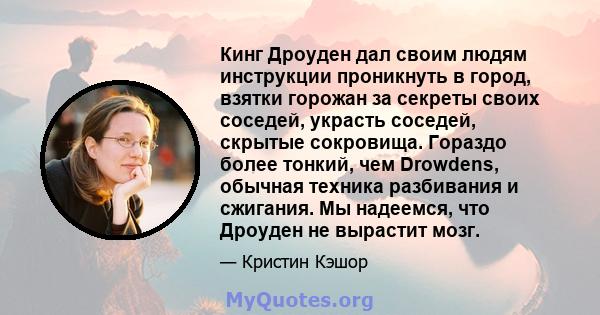 Кинг Дроуден дал своим людям инструкции проникнуть в город, взятки горожан за секреты своих соседей, украсть соседей, скрытые сокровища. Гораздо более тонкий, чем Drowdens, обычная техника разбивания и сжигания. Мы надеемся, что Дроуден не вырастит мозг.

— Кристин Кэшор

MyQuotes.org